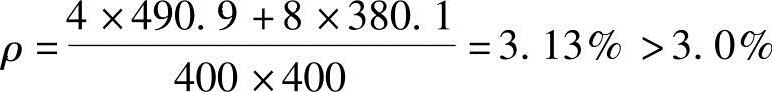 $\rho = \frac{4 \times 490.9 + 8 \times 380.1}{400 \times 400} = 3.13\% > 3.0\%$